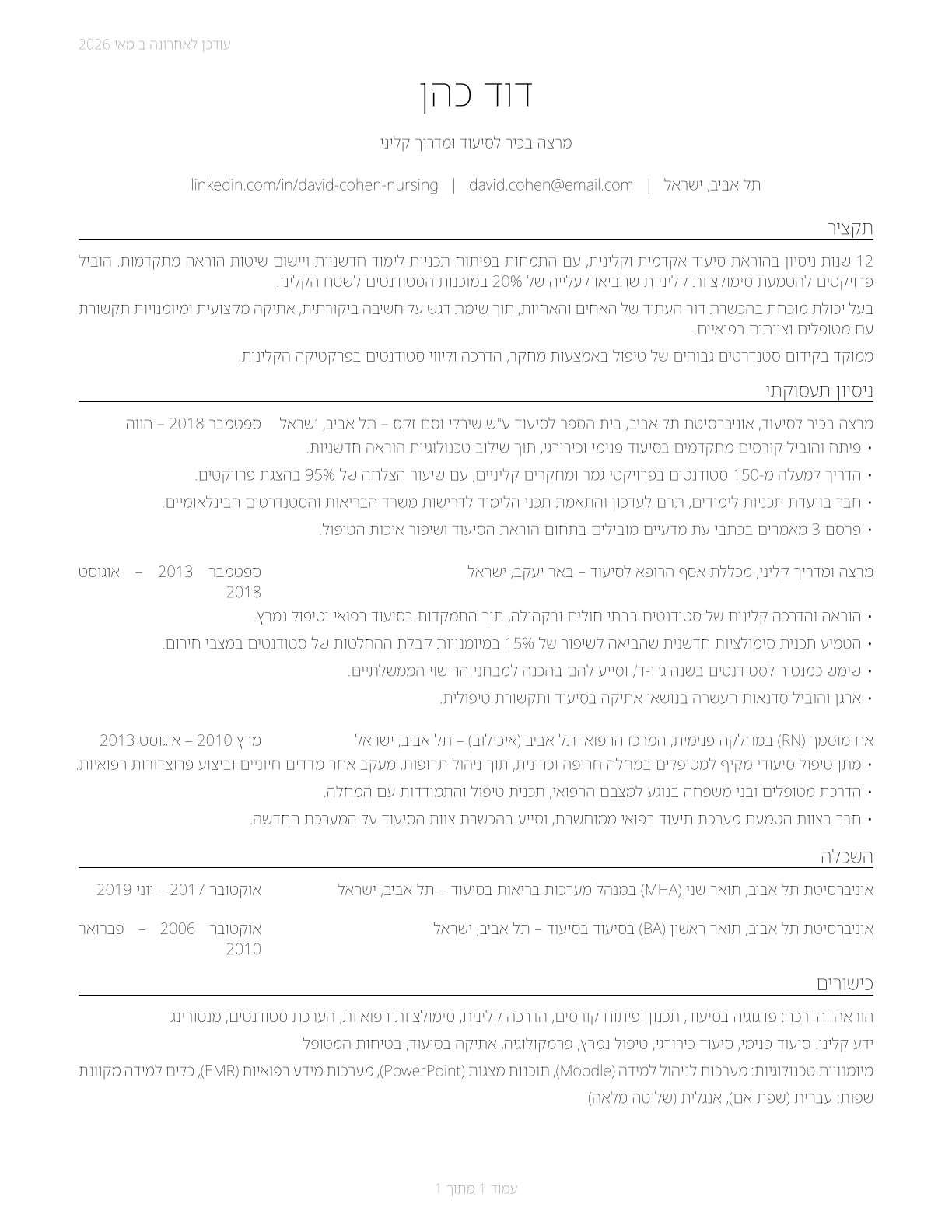 עודכן לאחרונה ב מאי 2026

דוד כהן

מרצה בכיר לסיעוד ומדריך קליני

תל אביב, ישראל | david.cohen@email.com | linkedin.com/in/david-cohen-nursing

תקציר

12 שנות ניסיון בהוראת סיעוד אקדמית וקלינית, עם התמחות בפיתוח תכניות לימוד חדשניות ויישום שיטות הוראה מתקדמות. הוביל פרויקטים להטמעת סימולציות קליניות שהביאו לעלייה של 20% במוכנות הסטודנטים לשטח הקליני.

בעל יכולת מוכחת בהכשרת דור העתיד של האחים והאחיות, תוך שימת דגש על חשיבה ביקורתית, אתיקה מקצועית ומיומנויות תקשורת עם מטופלים וצוותים רפואיים.

ממוקד בקידום סטנדרטים גבוהים של טיפול באמצעות מחקר, הדרכה וליווי סטודנטים בפרקטיקה הקלינית.

ניסיון תעסוקתי

מרצה בכיר לסיעוד, אוניברסיטת תל אביב, בית הספר לסיעוד ע"ש שירלי וסם זקס – תל אביב, ישראל ספטמבר 2018 – הווה
• פיתח והוביל קורסים מתקדמים בסיעוד פנימי וכירורגי, תוך שילוב טכנולוגיות הוראה חדשניות.
• הדריך למעלה מ-150 סטודנטים בפרויקטי גמר ומחקרים קליניים, עם שיעור הצלחה של 95% בהצגת פרויקטים.
• חבר בוועדת תכניות לימודים, תרם לעדכון והתאמת תכני הלימוד לדרישות משרד הבריאות והסטנדרטים הבינלאומיים.
• פרסם 3 מאמרים בכתבי עת מדעיים מובילים בתחום הוראת הסיעוד ושיפור איכות הטיפול.

מרצה ומדריך קליני, מכללת אסף הרופא לסיעוד – באר יעקב, ישראל ספטמבר 2013 – אוגוסט 2018
• הוראה והדרכה קלינית של סטודנטים בבתי חולים ובקהילה, תוך התמקדות בסיעוד רפואי וטיפול נמרץ.
• הטמיע תכנית סימולציות חדשנית שהביאה לשיפור של 15% במיומנויות קבלת ההחלטות של סטודנטים במצבי חירום.
• שימש כמנטור לסטודנטים בשנה ג' ו-ד', וסייע להם בהכנה למבחני הרישוי הממשלתיים.
• ארגן והוביל סדנאות העשרה בנושאי אתיקה בסיעוד ותקשורת טיפולית.

אח מוסמך (RN) במחלקה פנימית, המרכז הרפואי תל אביב (איכילוב) – תל אביב, ישראל מרץ 2010 – אוגוסט 2013
• מתן טיפול סיעודי מקיף למטופלים במחלה חריפה וכרונית, תוך ניהול תרופות, מעקב אחר מדדים חיוניים וביצוע פרוצדורות רפואיות.
• הדרכת מטופלים ובני משפחה בנוגע למצבם הרפואי, תכנית טיפול והתמודדות עם המחלה.
• חבר בצוות הטמעת מערכת תיעוד רפואי ממוחשבת, וסייע בהכשרת צוות הסיעוד על המערכת החדשה.

השכלה

אוניברסיטת תל אביב, תואר שני (MHA) במנהל מערכות בריאות בסיעוד – תל אביב, ישראל אוקטובר 2017 – יוני 2019

אוניברסיטת תל אביב, תואר ראשון (BA) בסיעוד בסיעוד – תל אביב, ישראל אוקטובר 2006 – פברואר 2010

כישורים

הוראה והדרכה: פדגוגיה בסיעוד, תכנון ופיתוח קורסים, הדרכה קלינית, סימולציות רפואיות, הערכת סטודנטים, מנטורינג
ידע קליני: סיעוד פנימי, סיעוד כירורגי, טיפול נמרץ, פרמקולוגיה, אתיקה בסיעוד, בטיחות המטופל
מיומנויות טכנולוגיות: מערכות לניהול למידה (Moodle), תוכנות מצגות (PowerPoint), מערכות מידע רפואיות (EMR), כלים למידה מקוונת
שפות: עברית (שפת אם), אנגלית (שליטה מלאה)

עמוד 1 מתוך 1